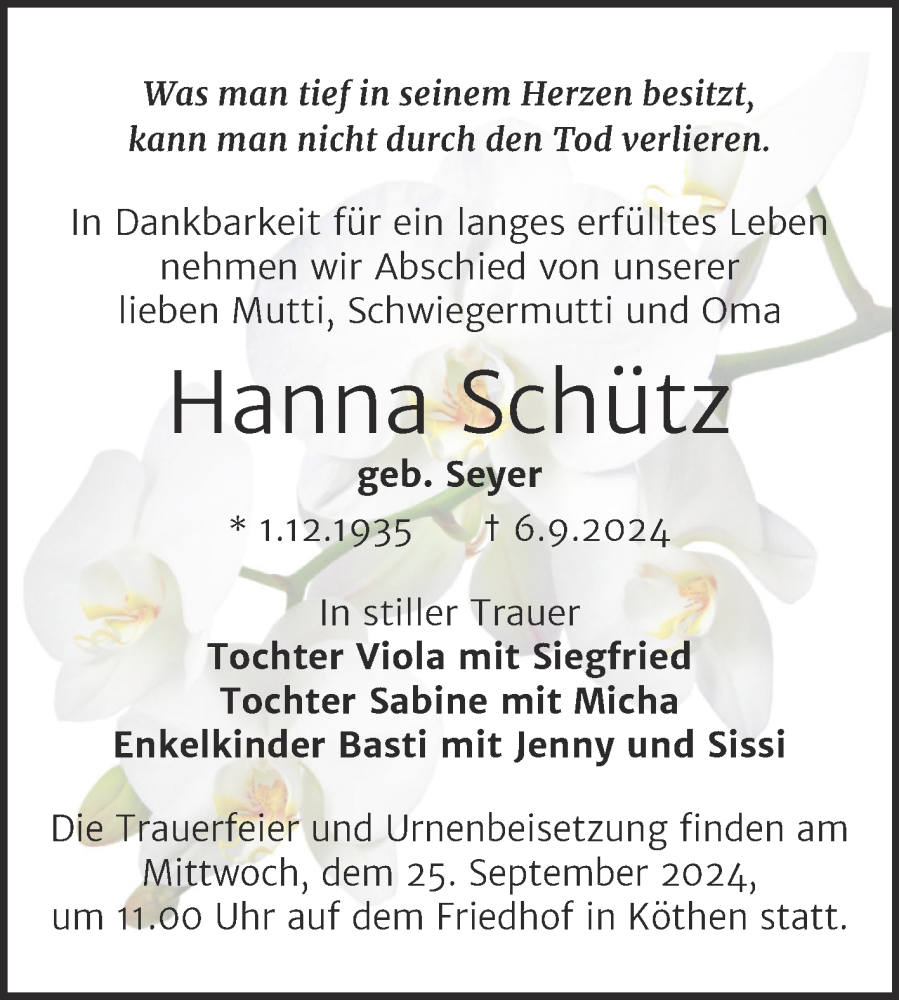 Was man tief in seinem Herzen besitzt, kann man nicht durch den Tod verlieren.

In Dankbarkeit für ein langes erfülltes Leben nehmen wir Abschied von unserer lieben Mutti, Schwiegermutti und Oma

Hanna Schütz

geb. Seyer

* 1.12.1935 † 6.9.2024

In stiller Trauer
Tochter Viola mit Siegfried
Tochter Sabine mit Micha
Enkelkinder Basti mit Jenny und Sissi

Die Trauerfeier und Urnenbeisetzung finden am Mittwoch, dem 25. September 2024, um 11.00 Uhr auf dem Friedhof in Köthen statt.